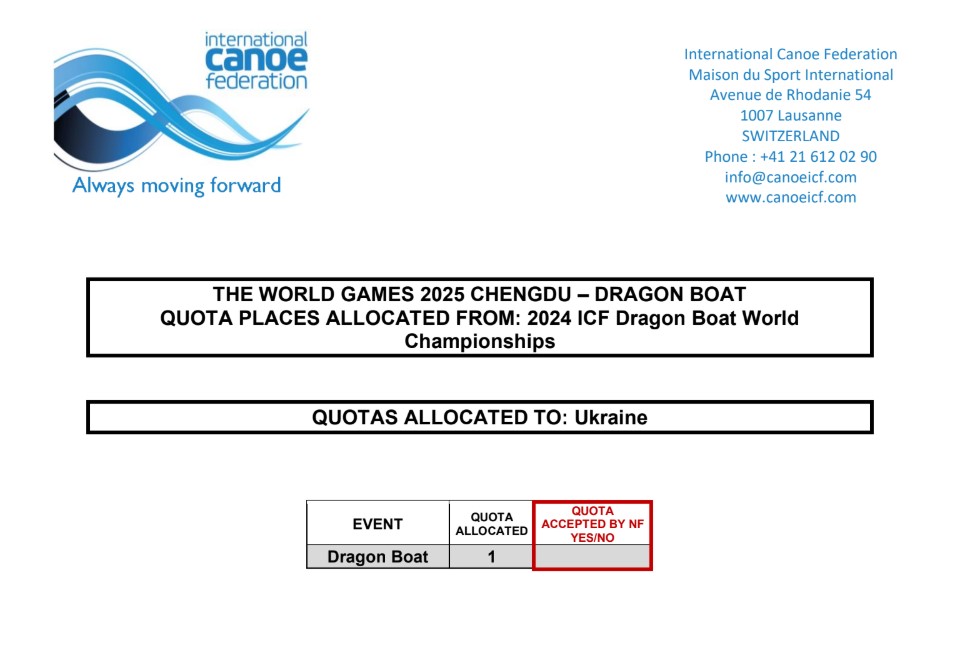 international canoe federation
Always moving forward

International Canoe Federation
Maison du Sport International
Avenue de Rhodanie 54
1007 Lausanne
SWITZERLAND
Phone : +41 21 612 02 90
info@canoeicf.com
www.canoeicf.com

THE WORLD GAMES 2025 CHENGDU – DRAGON BOAT
QUOTA PLACES ALLOCATED FROM: 2024 ICF Dragon Boat World Championships

QUOTAS ALLOCATED TO: Ukraine

| EVENT | QUOTA ALLOCATED | QUOTA ACCEPTED BY NF YES/NO |
|---|---|---|
| Dragon Boat | 1 | |